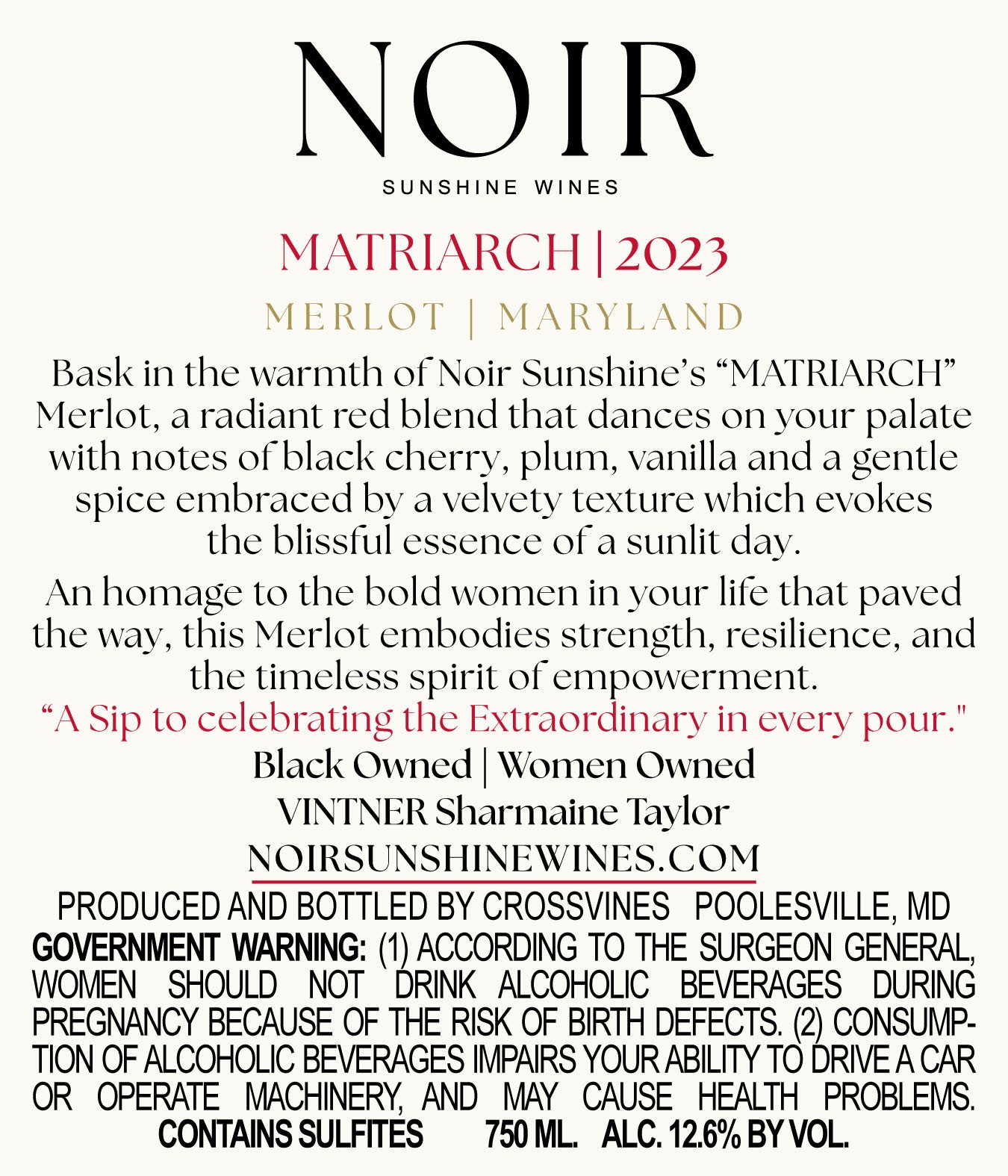 NOIR

SUNSHINE WINES

MATRIARCH | 2023

MERLOT | MARYLAND

Bask in the warmth of Noir Sunshine's "MATRIARCH" Merlot, a radiant red blend that dances on your palate with notes of black cherry, plum, vanilla and a gentle spice embraced by a velvety texture which evokes the blissful essence of a sunlit day.

An homage to the bold women in your life that paved the way, this Merlot embodies strength, resilience, and the timeless spirit of empowerment.

"A Sip to celebrating the Extraordinary in every pour."

Black Owned | Women Owned

VINTNER Sharmaine Taylor

NOIRSUNSHINEWINES.COM

PRODUCED AND BOTTLED BY CROSSVINES POOLESVILLE, MD

GOVERNMENT WARNING: (1) ACCORDING TO THE SURGEON GENERAL, WOMEN SHOULD NOT DRINK ALCOHOLIC BEVERAGES DURING PREGNANCY BECAUSE OF THE RISK OF BIRTH DEFECTS. (2) CONSUMPTION OF ALCOHOLIC BEVERAGES IMPAIRS YOUR ABILITY TO DRIVE A CAR OR OPERATE MACHINERY, AND MAY CAUSE HEALTH PROBLEMS.

CONTAINS SULFITES 750 ML. ALC. 12.6% BY VOL.